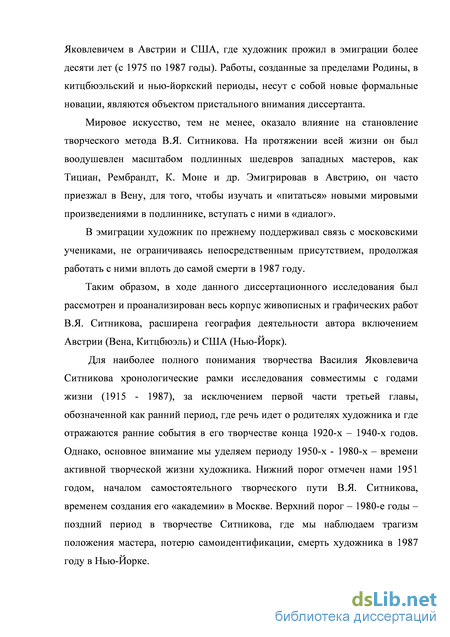 Яковлевичем в Австрии и США, где художник прожил в эмиграции более десяти лет (с 1975 по 1987 годы). Работы, созданные за пределами Родины, в китцбюэльский и нью-йоркский периоды, несут с собой новые формальные новации, являются объектом пристального внимания диссертанта.

Мировое искусство, тем не менее, оказало влияние на становление творческого метода В.Я. Ситникова. На протяжении всей жизни он был воодушевлен масштабом подлинных шедевров западных мастеров, как Тициан, Рембрандт, К. Моне и др. Эмигрировав в Австрию, он часто приезжал в Вену, для того, чтобы изучать и «питаться» новыми мировыми произведениями в подлиннике, вступать с ними в «диалог».

В эмиграции художник по прежнему поддерживал связь с московскими учениками, не ограничиваясь непосредственным присутствием, продолжая работать с ними вплоть до самой смерти в 1987 году.

Таким образом, в ходе данного диссертационного исследования был рассмотрен и проанализирован весь корпус живописных и графических работ В.Я. Ситникова, расширена география деятельности автора включением Австрии (Вена, Китцбюэль) и США (Нью-Йорк).

Для наиболее полного понимания творчества Василия Яковлевича Ситникова хронологические рамки исследования совместимы с годами жизни (1915 - 1987), за исключением первой части третьей главы, обозначенной как ранний период, где речь идет о родителях художника и где отражаются ранние события в его творчестве конца 1920-х – 1940-х годов. Однако, основное внимание мы уделяем периоду 1950-х - 1980-х – времени активной творческой жизни художника. Нижний порог отмечен нами 1951 годом, началом самостоятельного творческого пути В.Я. Ситникова, временем создания его «академии» в Москве. Верхний порог – 1980-е годы – поздний период в творчестве Ситникова, где мы наблюдаем трагизм положения мастера, потерю самоидентификации, смерть художника в 1987 году в Нью-Йорке.

dsLib.net
библиотека диссертаций